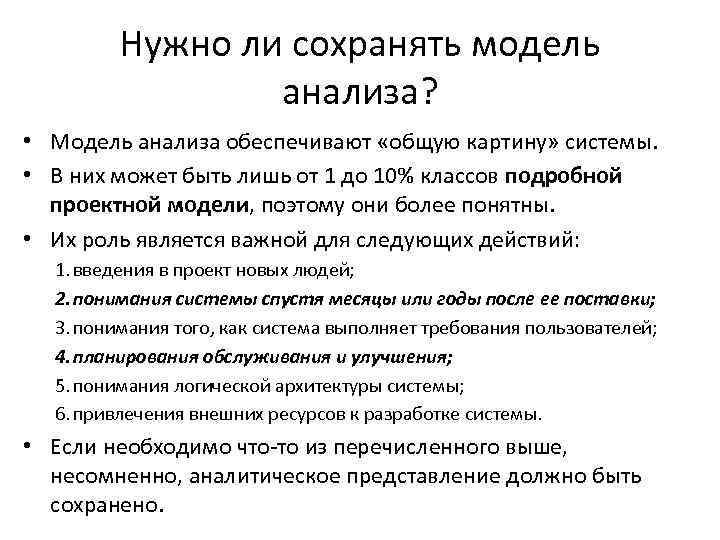 Нужно ли сохранять модель анализа?

• Модель анализа обеспечивают «общую картину» системы.
• В них может быть лишь от 1 до 10% классов подробной проектной модели, поэтому они более понятны.
• Их роль является важной для следующих действий:
1. введения в проект новых людей;
2. понимания системы спустя месяцы или годы после ее поставки;
3. понимания того, как система выполняет требования пользователей;
4. планирования обслуживания и улучшения;
5. понимания логической архитектуры системы;
6. привлечения внешних ресурсов к разработке системы.
• Если необходимо что-то из перечисленного выше, несомненно, аналитическое представление должно быть сохранено.